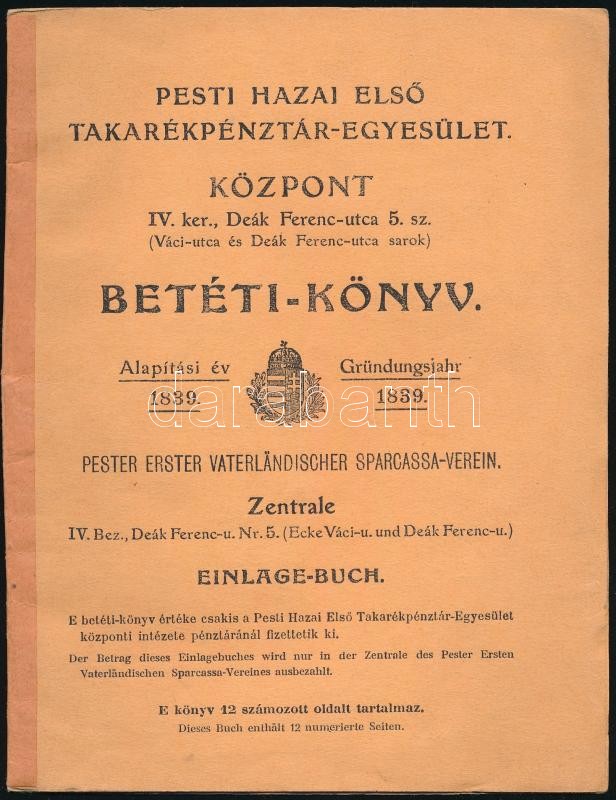 PESTI HAZAI ELSŐ TAKARÉKPÉNZTÁR-EGYESÜLET.

KÖZPONT
IV. ker., Deák Ferenc-utca 5. sz.
(Váci-utca és Deák Ferenc-utca sarok)

BETÉTI-KÖNYV.

Alapítási év
1839.

Gründungsjahr
1839.

darabanth

PESTER ERSTER VATERLÄNDISCHER SPARCASSA-VEREIN.

Zentrale
IV. Bez., Deák Ferenc-u. Nr. 5. (Ecke Váci-u. und Deák Ferenc-u.)

EINLAGE-BUCH.

E betéti-könyv értéke csakis a Pesti Hazai Első Takarékpénztár-Egyesület központi intézete pénztáránál fizettetik ki.

Der Betrag dieses Einlagebuches wird nur in der Zentrale des Pester Ersten Vaterländischen Sparcassa-Vereines ausbezahlt.

E könyv 12 számozott oldalt tartalmaz.
Dieses Buch enthält 12 numerierte Seiten.